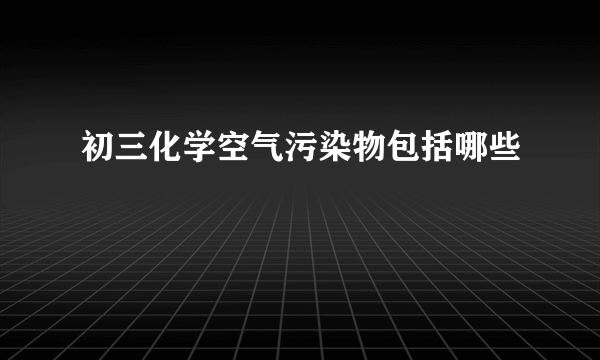 初三化学空气污染物包括哪些